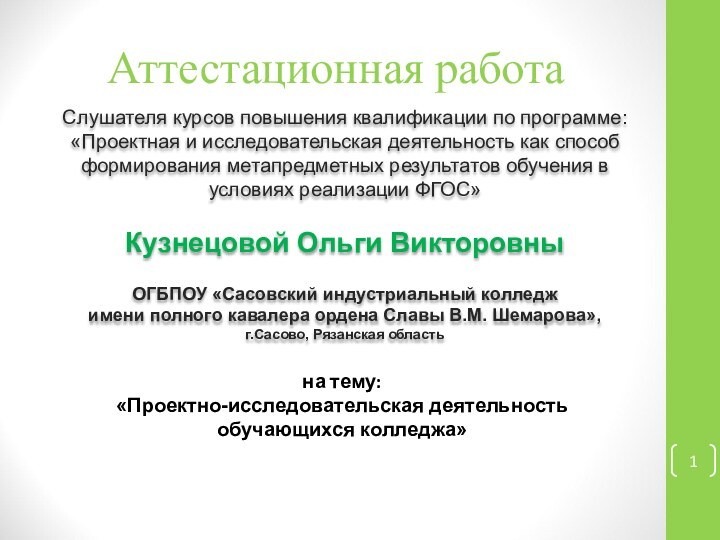 Аттестационная работа

Слушателя курсов повышения квалификации по программе: «Проектная и исследовательская деятельность как способ формирования метапредметных результатов обучения в условиях реализации ФГОС»

Кузнецовой Ольги Викторовны

ОГБПОУ «Сасовский индустриальный колледж имени полного кавалера ордена Славы В.М. Шемарова», г.Сасово, Рязанская область

на тему:
«Проектно-исследовательская деятельность обучающихся колледжа»

1